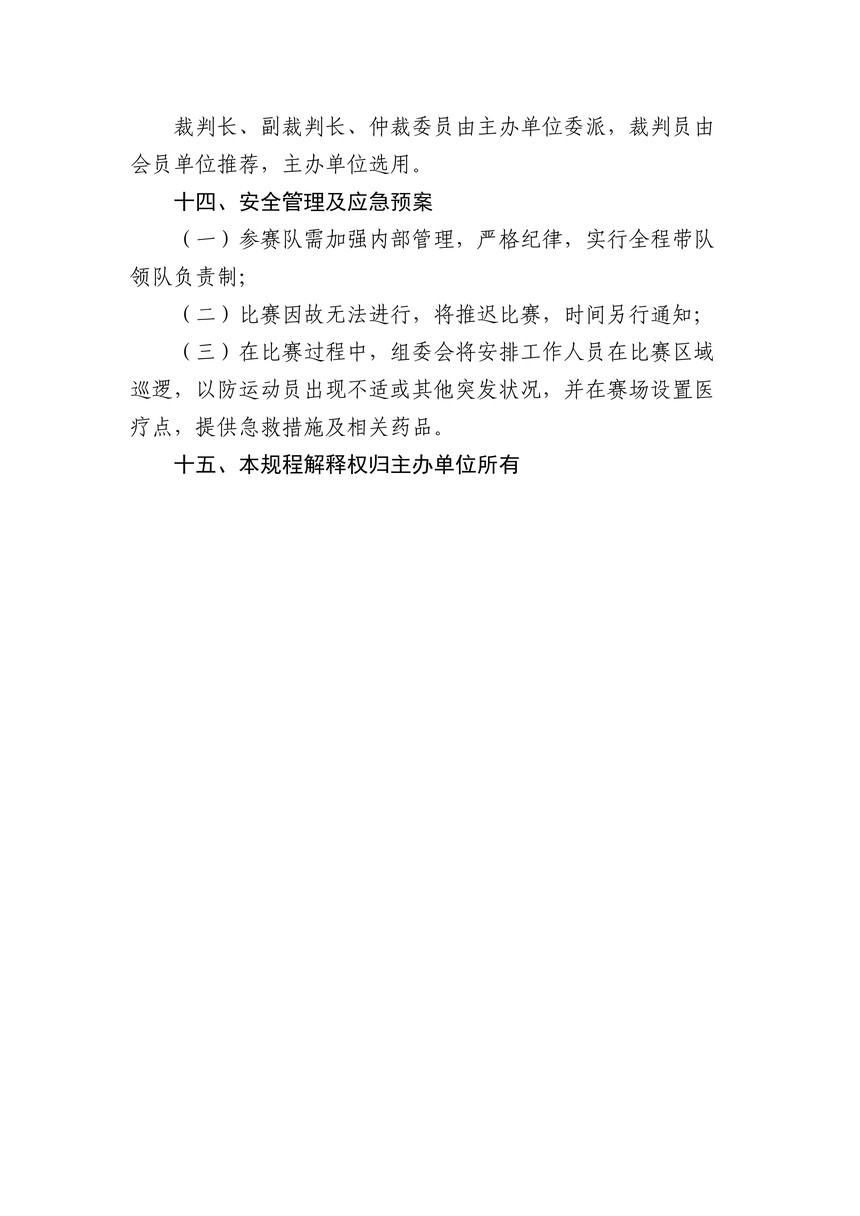 裁判长、副裁判长、仲裁委员由主办单位委派，裁判员由会员单位推荐，主办单位选用。

十四、安全管理及应急预案

（一）参赛队需加强内部管理，严格纪律，实行全程带队领队负责制;

（二）比赛因故无法进行，将推迟比赛，时间另行通知;

（三）在比赛过程中，组委会将安排工作人员在比赛区域巡逻，以防运动员出现不适或其他突发状况，并在赛场设置医疗点，提供急救措施及相关药品。

十五、本规程解释权归主办单位所有